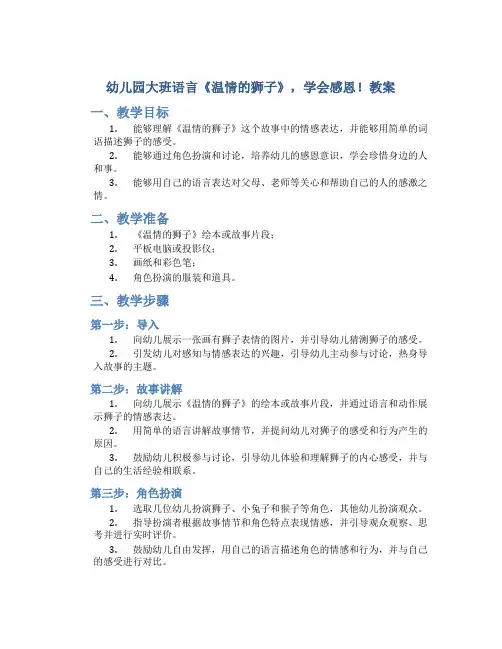 幼儿园大班语言《温情的狮子》，学会感恩！教案

一、教学目标

1. 能够理解《温情的狮子》这个故事中的情感表达，并能够用简单的词语描述狮子的感受。

2. 能够通过角色扮演和讨论，培养幼儿的感恩意识，学会珍惜身边的人和事。

3. 能够用自己的语言表达对父母、老师等关心和帮助自己的人的感激之情。

二、教学准备

1. 《温情的狮子》绘本或故事片段；

2. 平板电脑或投影仪；

3. 画纸和彩色笔；

4. 角色扮演的服装和道具。

三、教学步骤

第一步：导入

1. 向幼儿展示一张画有狮子表情的图片，并引导幼儿猜测狮子的感受。

2. 引发幼儿对感知与情感表达的兴趣，引导幼儿主动参与讨论，热身导入故事的主题。

第二步：故事讲解

1. 向幼儿展示《温情的狮子》的绘本或故事片段，并通过语言和动作展示狮子的情感表达。

2. 用简单的语言讲解故事情节，并提问幼儿对狮子的感受和行为产生的原因。

3. 鼓励幼儿积极参与讨论，引导幼儿体验和理解狮子的内心感受，并与自己的生活经验相联系。

第三步：角色扮演

1. 选取几位幼儿扮演狮子、小兔子和猴子等角色，其他幼儿扮演观众。

2. 指导扮演者根据故事情节和角色特点表现情感，并引导观众观察、思考并进行实时评价。

3. 鼓励幼儿自由发挥，用自己的语言描述角色的情感和行为，并与自己的感受进行对比。